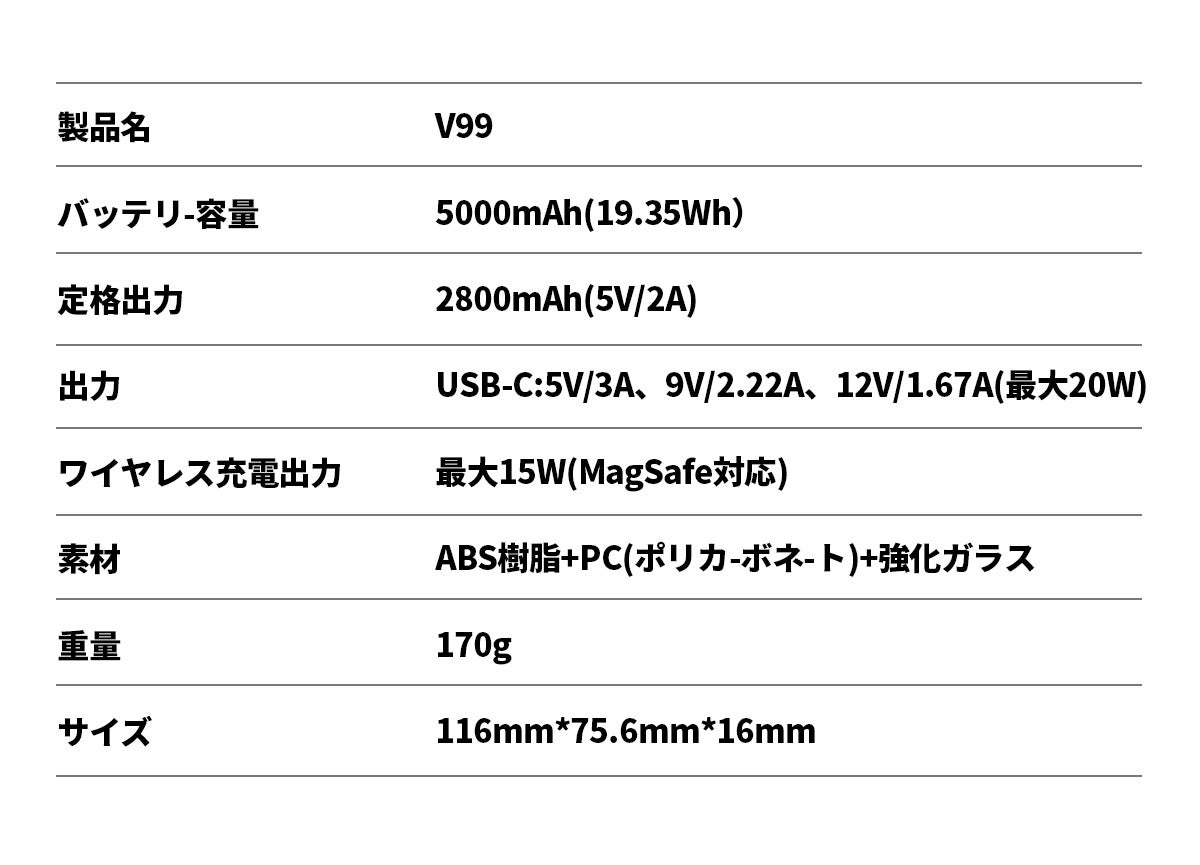 製品名 V99

バッテリ-容量 5000mAh(19.35Wh)

定格出力 2800mAh(5V/2A)

出力 USB-C:5V/3A、9V/2.22A、12V/1.67A(最大20W)

ワイヤレス充電出力 最大15W(MagSafe対応)

素材 ABS樹脂+PC(ポリカ-ボネ-ト)+強化ガラス

重量 170g

サイズ 116mm*75.6mm*16mm